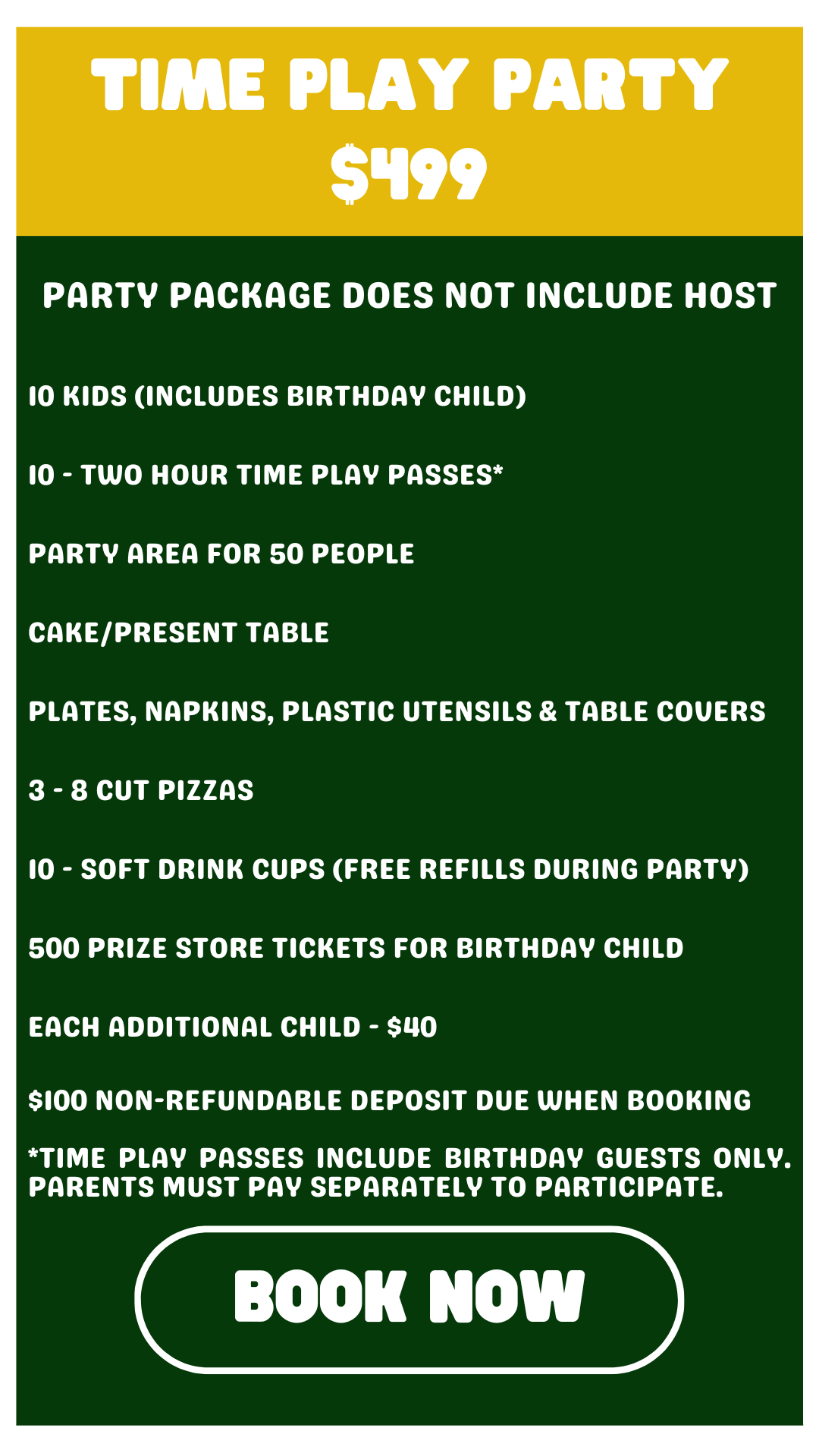 TIME PLAY PARTY
$499

PARTY PACKAGE DOES NOT INCLUDE HOST

10 KIDS (INCLUDES BIRTHDAY CHILD)

10 - TWO HOUR TIME PLAY PASSES*

PARTY AREA FOR 50 PEOPLE

CAKE/PRESENT TABLE

PLATES, NAPKINS, PLASTIC UTENSILS & TABLE COVERS

3 - 8 CUT PIZZAS

10 - SOFT DRINK CUPS (FREE REFILLS DURING PARTY)

500 PRIZE STORE TICKETS FOR BIRTHDAY CHILD

EACH ADDITIONAL CHILD - $40

$100 NON-REFUNDABLE DEPOSIT DUE WHEN BOOKING

*TIME PLAY PASSES INCLUDE BIRTHDAY GUESTS ONLY. PARENTS MUST PAY SEPARATELY TO PARTICIPATE.

BOOK NOW